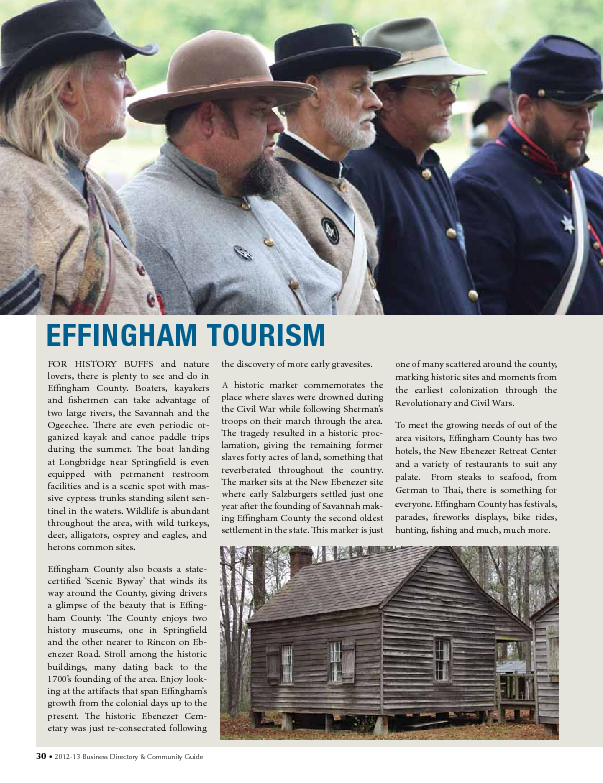 EFFINGHAM TOURISM

FOR HISTORY BUFFS and nature lovers, there is plenty to see and do in Effingham County. Boaters, kayakers and fishermen can take advantage of two large rivers, the Savannah and the Ogeechee. There are even periodic organized kayak and canoe paddle trips during the summer. The boat landing at Longbridge near Springfield is even equipped with permanent restroom facilities and is a scenic spot with massive cypress trunks standing silent sentinel in the waters. Wildlife is abundant throughout the area, with wild turkeys, deer, alligators, osprey and eagles, and herons common sites.

Effingham County also boasts a state-certified 'Scenic Byway' that winds its way around the County, giving drivers a glimpse of the beauty that is Effingham County. The County enjoys two history museums, one in Springfield and the other nearer to Rincon on Ebenezer Road. Stroll among the historic buildings, many dating back to the 1700's founding of the area. Enjoy looking at the artifacts that span Effingham's growth from the colonial days up to the present. The historic Ebenezer Cemetary was just re-consecrated following the discovery of more early gravesites.

A historic marker commemorates the place where slaves were drowned during the Civil War while following Sherman's troops on their march through the area. The tragedy resulted in a historic proclamation, giving the remaining former slaves forty acres of land, something that reverberated throughout the country. The marker sits at the New Ebenezer site where early Salzburgers settled just one year after the founding of Savannah making Effingham County the second oldest settlement in the state. This marker is just one of many scattered around the county, marking historic sites and moments from the earliest colonization through the Revolutionary and Civil Wars.

To meet the growing needs of out of the area visitors, Effingham County has two hotels, the New Ebenezer Retreat Center and a variety of restaurants to suit any palate. From steaks to seafood, from German to Thai, there is something for everyone. Effingham County has festivals, parades, fireworks displays, bike rides, hunting, fishing and much, much more.

30 • 2012-13 Business Directory & Community Guide